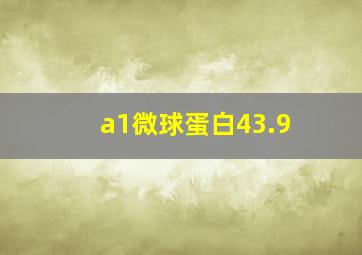 a1微球蛋白43.9